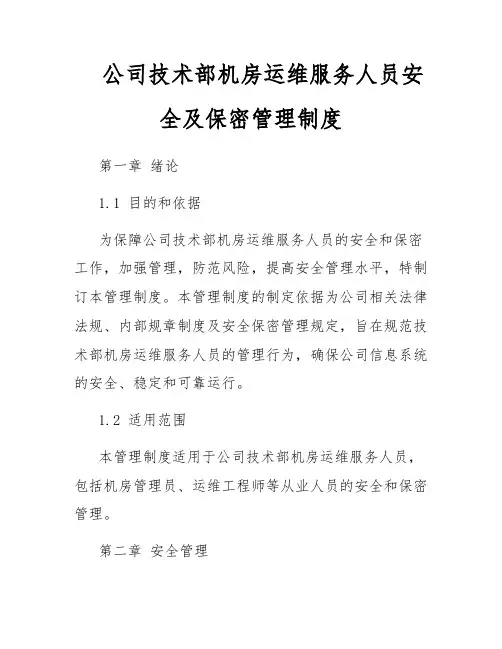 公司技术部机房运维服务人员安全及保密管理制度

第一章 绪论

1.1 目的和依据

为保障公司技术部机房运维服务人员的安全和保密工作，加强管理，防范风险，提高安全管理水平，特制订本管理制度。本管理制度的制定依据为公司相关法律法规、内部规章制度及安全保密管理规定，旨在规范技术部机房运维服务人员的管理行为，确保公司信息系统的安全、稳定和可靠运行。

1.2 适用范围

本管理制度适用于公司技术部机房运维服务人员，包括机房管理员、运维工程师等从业人员的安全和保密管理。

第二章 安全管理